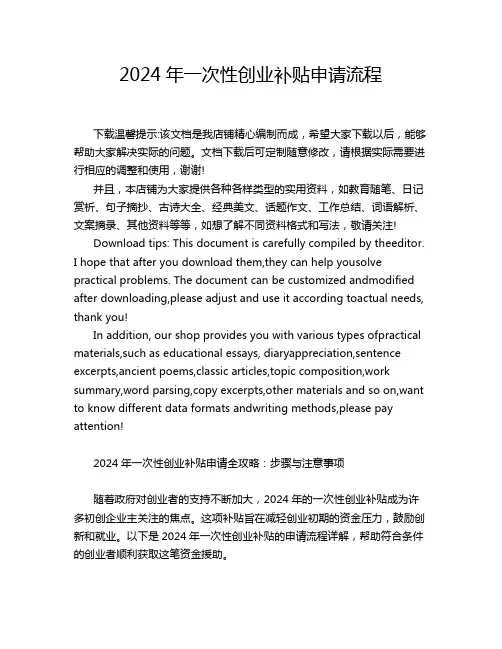 2024 年一次性创业补贴申请流程

下载温馨提示:该文档是我店铺精心编制而成，希望大家下载以后，能够帮助大家解决实际的问题。文档下载后可定制随意修改，请根据实际需要进行相应的调整和使用，谢谢!

并且，本店铺为大家提供各种各样类型的实用资料，如教育随笔、日记赏析、句子摘抄、古诗大全、经典美文、话题作文、工作总结、词语解析、文案摘录、其他资料等等，如想了解不同资料格式和写法，敬请关注!

Download tips: This document is carefully compiled by theeditor. I hope that after you download them,they can help yousolve practical problems. The document can be customized andmodified after downloading,please adjust and use it according toactual needs, thank you!

In addition, our shop provides you with various types ofpractical materials,such as educational essays, diaryappreciation,sentence excerpts,ancient poems,classic articles,topic composition,work summary,word parsing,copy excerpts,other materials and so on,want to know different data formats andwriting methods,please pay attention!

2024 年一次性创业补贴申请全攻略：步骤与注意事项

随着政府对创业者的支持不断加大，2024 年的一次性创业补贴成为许多初创企业主关注的焦点。这项补贴旨在减轻创业初期的资金压力，鼓励创新和就业。以下是 2024 年一次性创业补贴的申请流程详解，帮助符合条件的创业者顺利获取这笔资金援助。